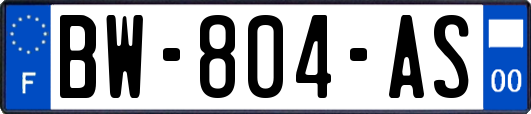 F

BW-804-AS

00